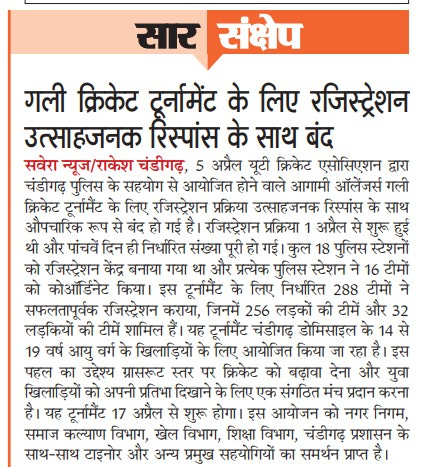 सार संक्षेप

गली क्रिकेट टूर्नामेंट के लिए रजिस्ट्रेशन उत्साहजनक रिस्पांस के साथ बंद

सवेरा न्यूज/राकेश चंडीगढ़, 5 अप्रैल यूटी क्रिकेट एसोसिएशन द्वारा चंडीगढ़ पुलिस के सहयोग से आयोजित होने वाले आगामी ऑलेंजर्स गली क्रिकेट टूर्नामैंट के लिए रजिस्ट्रेशन प्रक्रिया उत्साहजनक रिस्पांस के साथ औपचारिक रूप से बंद हो गई है। रजिस्ट्रेशन प्रक्रिया 1 अप्रैल से शुरू हुई थी और पांचवें दिन ही निर्धारित संख्या पूरी हो गई। कुल 18 पुलिस स्टेशनों को रजिस्ट्रेशन केंद्र बनाया गया था और प्रत्येक पुलिस स्टेशन ने 16 टीमों को कोऑर्डिनेट किया। इस टूर्नामैंट के लिए निर्धारित 288 टीमों ने सफलतापूर्वक रजिस्ट्रेशन कराया, जिनमें 256 लड़कों की टीमें और 32 लड़कियों की टीमें शामिल हैं। यह टूर्नामैंट चंडीगढ़ डोमिसाइल के 14 से 19 वर्ष आयु वर्ग के खिलाड़ियों के लिए आयोजित किया जा रहा है। इस पहल का उद्देश्य ग्रासरूट स्तर पर क्रिकेट को बढ़ावा देना और युवा खिलाड़ियों को अपनी प्रतिभा दिखाने के लिए एक संगठित मंच प्रदान करना है। यह टूर्नामैंट 17 अप्रैल से शुरू होगा। इस आयोजन को नगर निगम, समाज कल्याण विभाग, खेल विभाग, शिक्षा विभाग, चंडीगढ़ प्रशासन के साथ-साथ टाइनोर और अन्य प्रमुख सहयोगियों का समर्थन प्राप्त है।